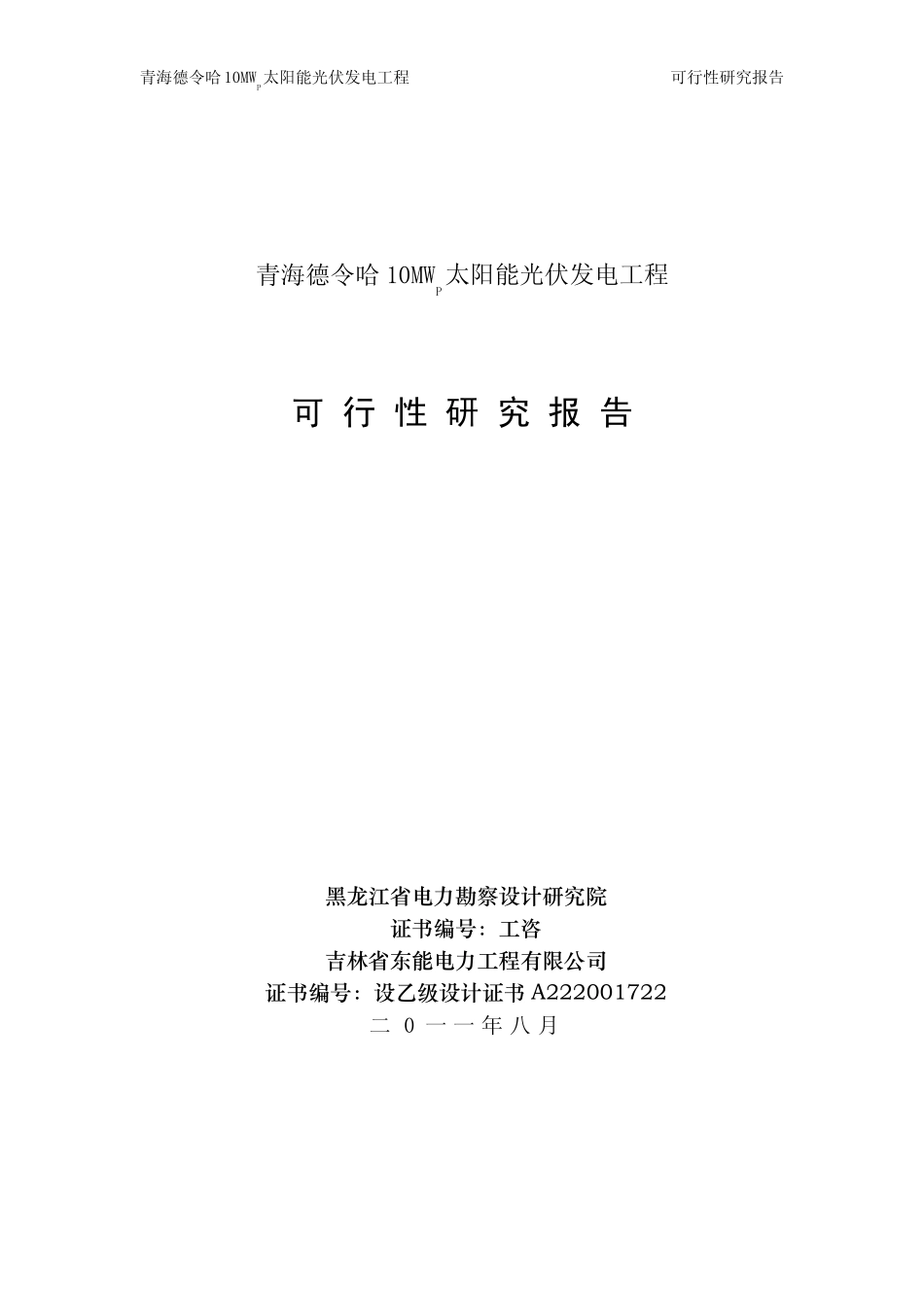 青海德令哈 $10MW_P$ 太阳能光伏发电工程　　可行性研究报告

青海德令哈 $10MW_P$ 太阳能光伏发电工程

可 行 性 研 究 报 告

黑龙江省电力勘察设计研究院
证书编号：工咨
吉林省东能电力工程有限公司
证书编号：设乙级设计证书 A222001722
二 0 一 一 年 八 月